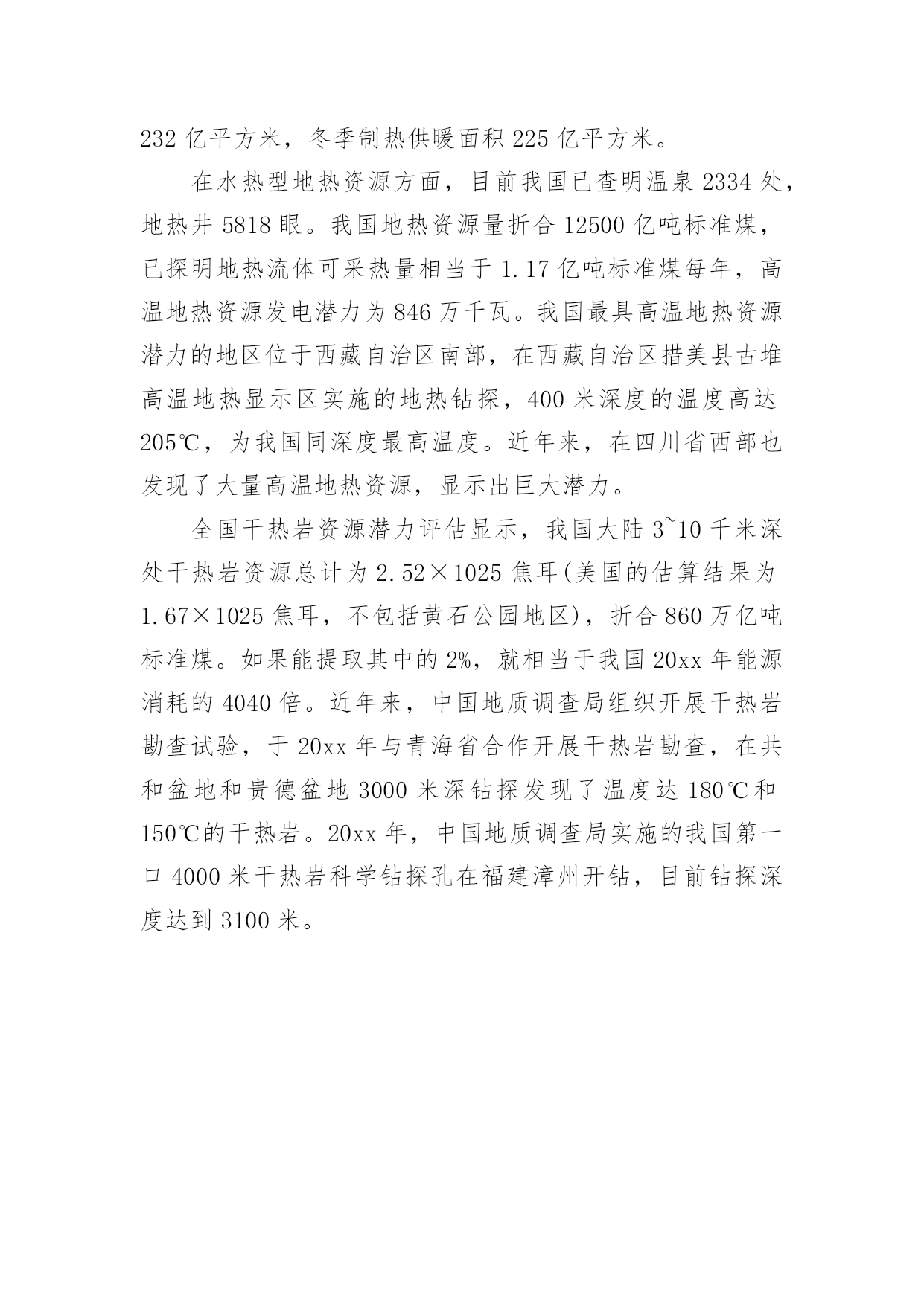 232 亿平方米，冬季制热供暖面积 225 亿平方米。

在水热型地热资源方面，目前我国已查明温泉 2334 处，地热井 5818 眼。我国地热资源量折合 12500 亿吨标准煤，已探明地热流体可采热量相当于 1.17 亿吨标准煤每年，高温地热资源发电潜力为 846 万千瓦。我国最具高温地热资源潜力的地区位于西藏自治区南部，在西藏自治区措美县古堆高温地热显示区实施的地热钻探，400 米深度的温度高达 205℃，为我国同深度最高温度。近年来，在四川省西部也发现了大量高温地热资源，显示出巨大潜力。

全国干热岩资源潜力评估显示，我国大陆 3~10 千米深处干热岩资源总计为 2.52×1025 焦耳(美国的估算结果为 1.67×1025 焦耳，不包括黄石公园地区)，折合 860 万亿吨标准煤。如果能提取其中的 2%，就相当于我国 20xx 年能源消耗的 4040 倍。近年来，中国地质调查局组织开展干热岩勘查试验，于 20xx 年与青海省合作开展干热岩勘查，在共和盆地和贵德盆地 3000 米深钻探发现了温度达 180℃和 150℃的干热岩。20xx 年，中国地质调查局实施的我国第一口 4000 米干热岩科学钻探孔在福建漳州开钻，目前钻探深度达到 3100 米。